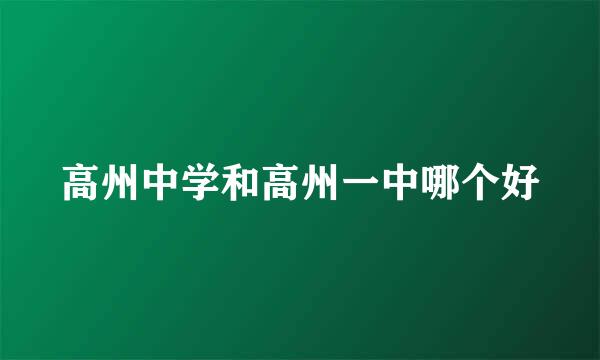 高州中学和高州一中哪个好